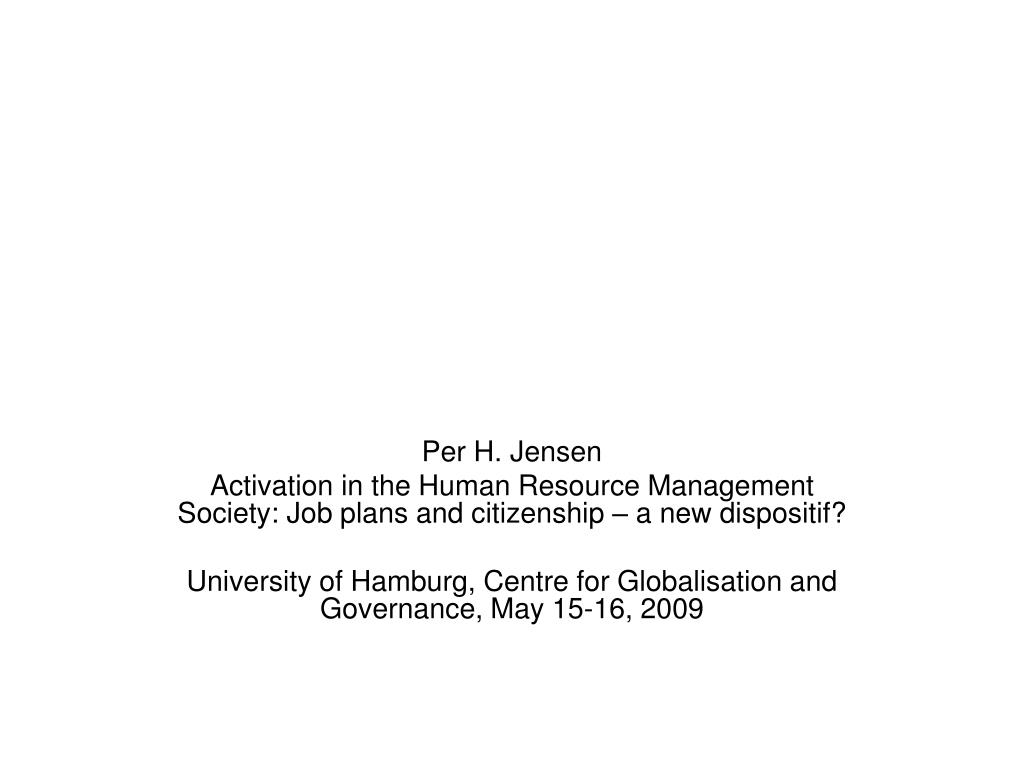 Per H. Jensen

Activation in the Human Resource Management Society: Job plans and citizenship – a new dispositif?

University of Hamburg, Centre for Globalisation and Governance, May 15-16, 2009